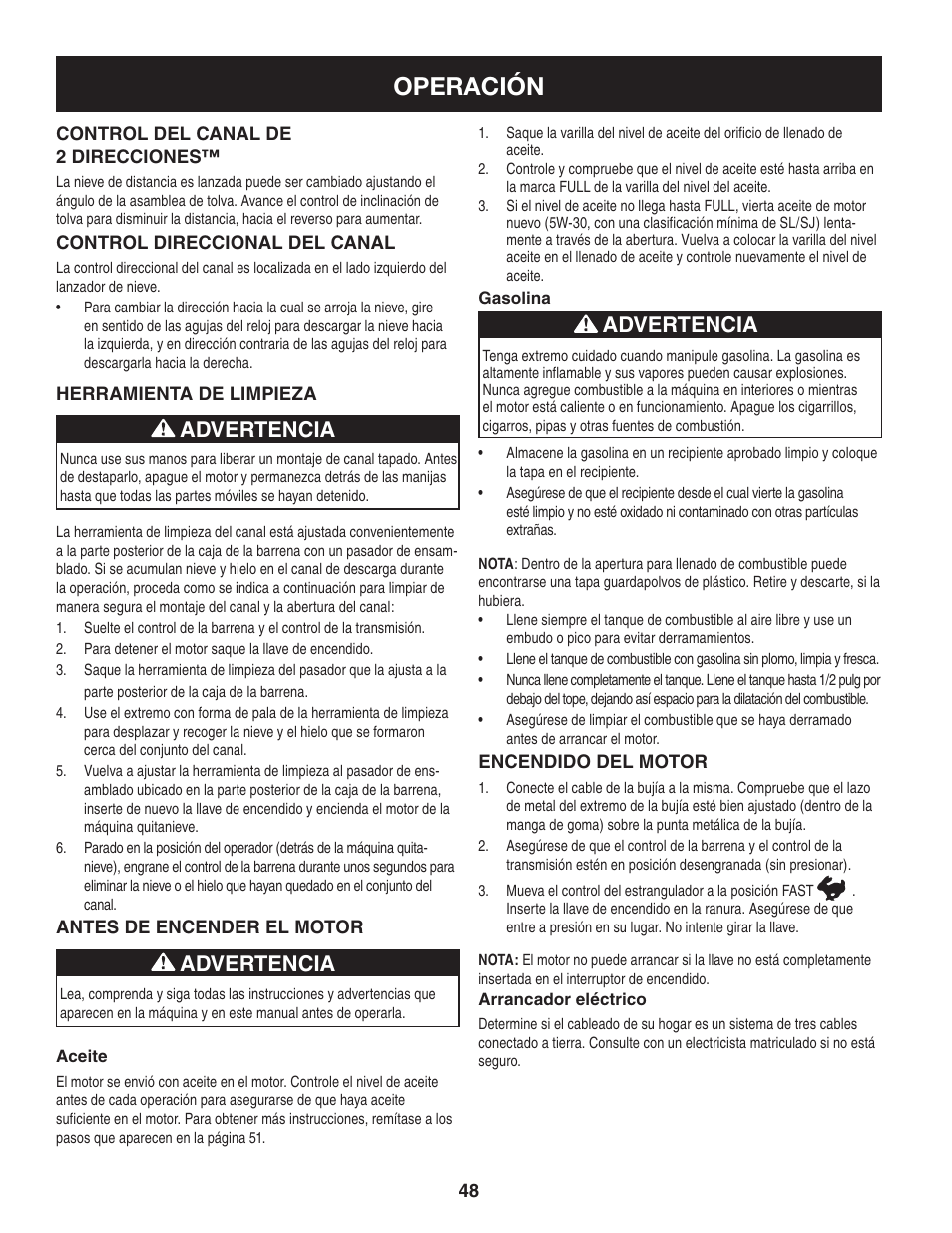 OPERACIÓN

CONTROL DEL CANAL DE 2 DIRECCIONES™

La nieve de distancia es lanzada puede ser cambiado ajustando el ángulo de la asamblea de tolva. Avance el control de inclinación de tolva para disminuir la distancia, hacia el reverso para aumentar.

CONTROL DIRECCIONAL DEL CANAL

La control direccional del canal es localizada en el lado izquierdo del lanzador de nieve.

• Para cambiar la dirección hacia la cual se arroja la nieve, gire en sentido de las agujas del reloj para descargar la nieve hacia la izquierda, y en dirección contraria de las agujas del reloj para descargarla hacia la derecha.

HERRAMIENTA DE LIMPIEZA

ADVERTENCIA

Nunca use sus manos para liberar un montaje de canal tapado. Antes de destaparlo, apague el motor y permanezca detrás de las manijas hasta que todas las partes móviles se hayan detenido.

La herramienta de limpieza del canal está ajustada convenientemente a la parte posterior de la caja de la barrena con un pasador de ensamblado. Si se acumulan nieve y hielo en el canal de descarga durante la operación, proceda como se indica a continuación para limpiar de manera segura el montaje del canal y la abertura del canal:

1. Suelte el control de la barrena y el control de la transmisión.
2. Para detener el motor saque la llave de encendido.
3. Saque la herramienta de limpieza del pasador que la ajusta a la parte posterior de la caja de la barrena.
4. Use el extremo con forma de pala de la herramienta de limpieza para desplazar y recoger la nieve y el hielo que se formaron cerca del conjunto del canal.
5. Vuelva a ajustar la herramienta de limpieza al pasador de ensamblado ubicado en la parte posterior de la caja de la barrena, inserte de nuevo la llave de encendido y encienda el motor de la máquina quitanieve.
6. Parado en la posición del operador (detrás de la máquina quitanieve), engrane el control de la barrena durante unos segundos para eliminar la nieve o el hielo que hayan quedado en el conjunto del canal.

ANTES DE ENCENDER EL MOTOR

ADVERTENCIA

Lea, comprenda y siga todas las instrucciones y advertencias que aparecen en la máquina y en este manual antes de operarla.

Aceite

El motor se envió con aceite en el motor. Controle el nivel de aceite antes de cada operación para asegurarse de que haya aceite suficiente en el motor. Para obtener más instrucciones, remítase a los pasos que aparecen en la página 51.

1. Saque la varilla del nivel de aceite del orificio de llenado de aceite.
2. Controle y compruebe que el nivel de aceite esté hasta arriba en la marca FULL de la varilla del nivel del aceite.
3. Si el nivel de aceite no llega hasta FULL, vierta aceite de motor nuevo (5W-30, con una clasificación mínima de SL/SJ) lentamente a través de la abertura. Vuelva a colocar la varilla del nivel aceite en el llenado de aceite y controle nuevamente el nivel de aceite.

Gasolina

ADVERTENCIA

Tenga extremo cuidado cuando manipule gasolina. La gasolina es altamente inflamable y sus vapores pueden causar explosiones. Nunca agregue combustible a la máquina en interiores o mientras el motor está caliente o en funcionamiento. Apague los cigarrillos, cigarros, pipas y otras fuentes de combustión.

• Almacene la gasolina en un recipiente aprobado limpio y coloque la tapa en el recipiente.
• Asegúrese de que el recipiente desde el cual vierte la gasolina esté limpio y no esté oxidado ni contaminado con otras partículas extrañas.

NOTA: Dentro de la apertura para llenado de combustible puede encontrarse una tapa guardapolvos de plástico. Retire y descarte, si la hubiera.

• Llene siempre el tanque de combustible al aire libre y use un embudo o pico para evitar derramamientos.
• Llene el tanque de combustible con gasolina sin plomo, limpia y fresca.
• Nunca llene completamente el tanque. Llene el tanque hasta 1/2 pulg por debajo del tope, dejando así espacio para la dilatación del combustible.
• Asegúrese de limpiar el combustible que se haya derramado antes de arrancar el motor.

ENCENDIDO DEL MOTOR

1. Conecte el cable de la bujía a la misma. Compruebe que el lazo de metal del extremo de la bujía esté bien ajustado (dentro de la manga de goma) sobre la punta metálica de la bujía.
2. Asegúrese de que el control de la barrena y el control de la transmisión estén en posición desengranada (sin presionar).
3. Mueva el control del estrangulador a la posición FAST . Inserte la llave de encendido en la ranura. Asegúrese de que entre a presión en su lugar. No intente girar la llave.

NOTA: El motor no puede arrancar si la llave no está completamente insertada en el interruptor de encendido.

Arrancador eléctrico

Determine si el cableado de su hogar es un sistema de tres cables conectado a tierra. Consulte con un electricista matriculado si no está seguro.

48